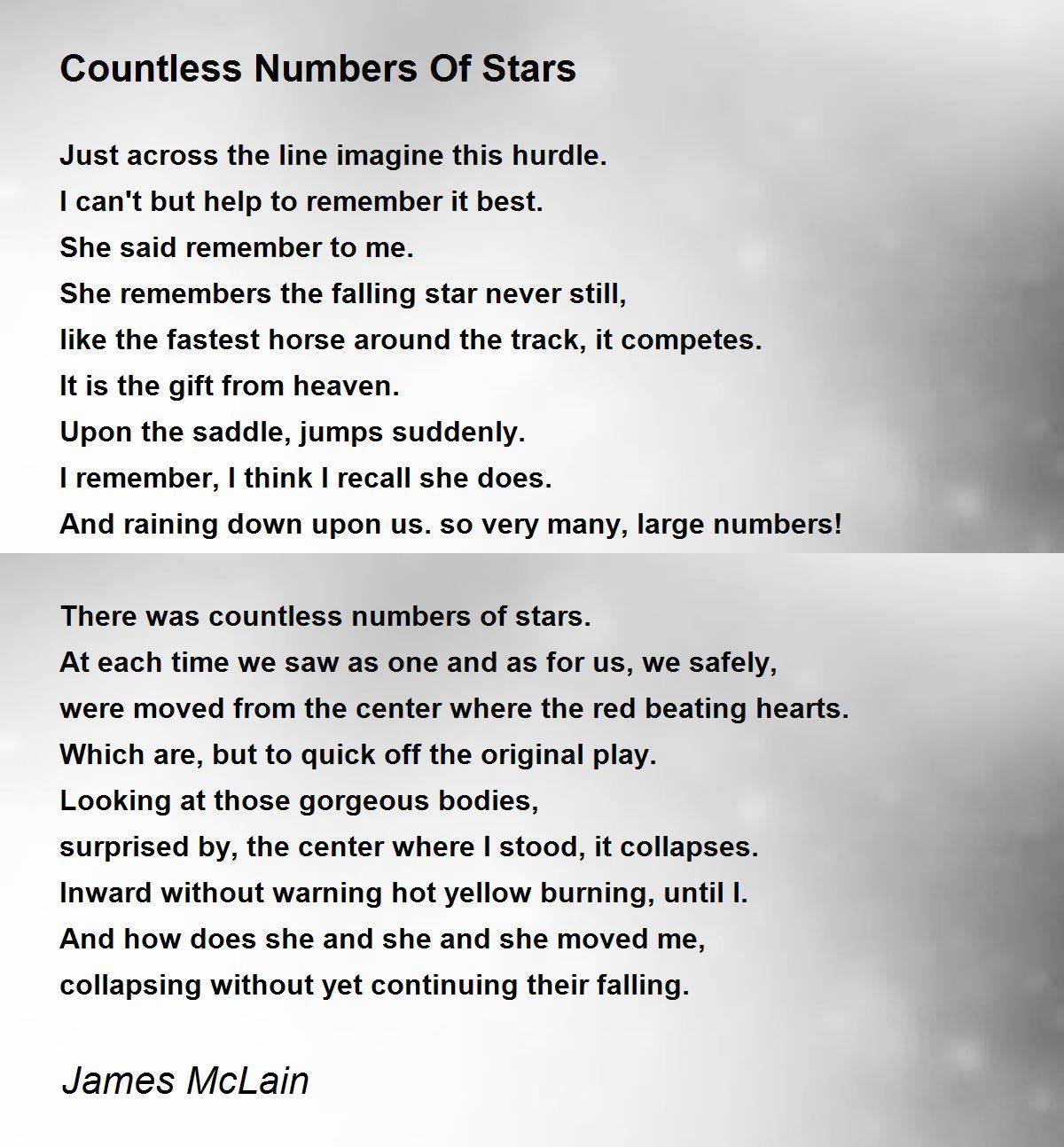 Countless Numbers Of Stars

Just across the line imagine this hurdle.
I can't but help to remember it best.
She said remember to me.
She remembers the falling star never still,
like the fastest horse around the track, it competes.
It is the gift from heaven.
Upon the saddle, jumps suddenly.
I remember, I think I recall she does.
And raining down upon us. so very many, large numbers!

There was countless numbers of stars.
At each time we saw as one and as for us, we safely,
were moved from the center where the red beating hearts.
Which are, but to quick off the original play.
Looking at those gorgeous bodies,
surprised by, the center where I stood, it collapses.
Inward without warning hot yellow burning, until I.
And how does she and she and she moved me,
collapsing without yet continuing their falling.

James McLain